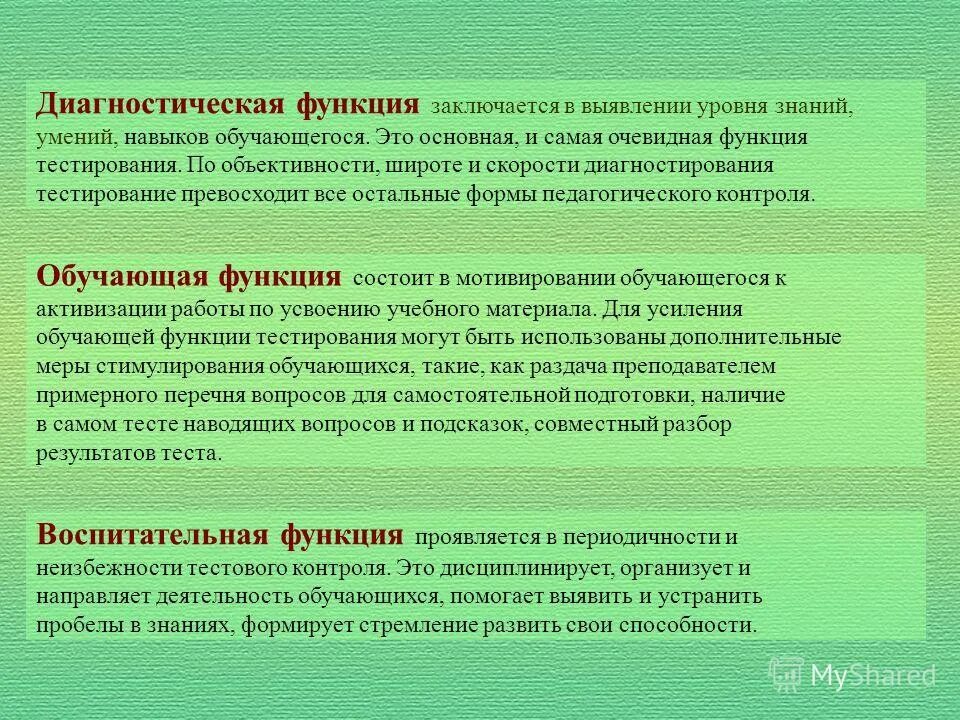 Диагностическая функция заключается в выявлении уровня знаний, умений, навыков обучающегося. Это основная, и самая очевидная функция тестирования. По объективности, широте и скорости диагностирования тестирование превосходит все остальные формы педагогического контроля.

Обучающая функция состоит в мотивировании обучающегося к активизации работы по усвоению учебного материала. Для усиления обучающей функции тестирования могут быть использованы дополнительные меры стимулирования обучающихся, такие, как раздача преподавателем примерного перечня вопросов для самостоятельной подготовки, наличие в самом тесте наводящих вопросов и подсказок, совместный разбор результатов теста.

Воспитательная функция проявляется в периодичности и неизбежности тестового контроля. Это дисциплинирует, организует и направляет деятельность обучающихся, помогает выявить и устранить пробелы в знаниях, формирует стремление развить свои способности.

MyShared